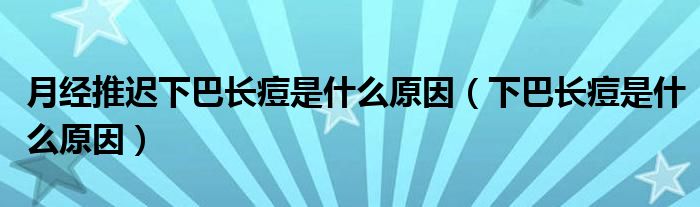 月经推迟下巴长痘是什么原因（下巴长痘是什么原因）